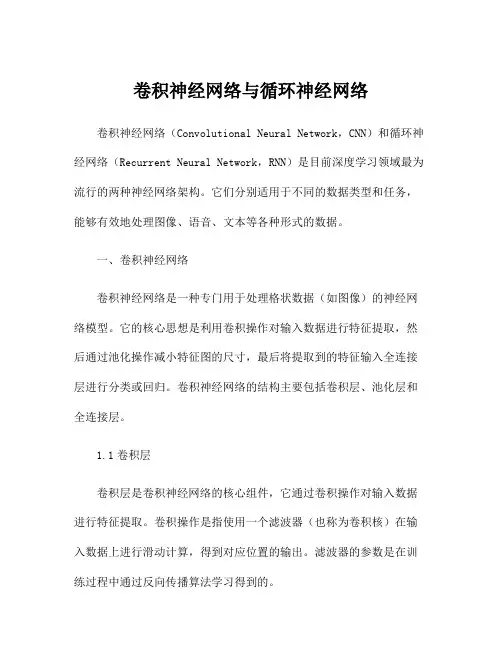 卷积神经网络与循环神经网络

卷积神经网络（Convolutional Neural Network，CNN）和循环神经网络（Recurrent Neural Network，RNN）是目前深度学习领域最为流行的两种神经网络架构。它们分别适用于不同的数据类型和任务，能够有效地处理图像、语音、文本等各种形式的数据。

一、卷积神经网络

卷积神经网络是一种专门用于处理格状数据（如图像）的神经网络模型。它的核心思想是利用卷积操作对输入数据进行特征提取，然后通过池化操作减小特征图的尺寸，最后将提取到的特征输入全连接层进行分类或回归。卷积神经网络的结构主要包括卷积层、池化层和全连接层。

1.1 卷积层

卷积层是卷积神经网络的核心组件，它通过卷积操作对输入数据进行特征提取。卷积操作是指使用一个滤波器（也称为卷积核）在输入数据上进行滑动计算，得到对应位置的输出。滤波器的参数是在训练过程中通过反向传播算法学习得到的。